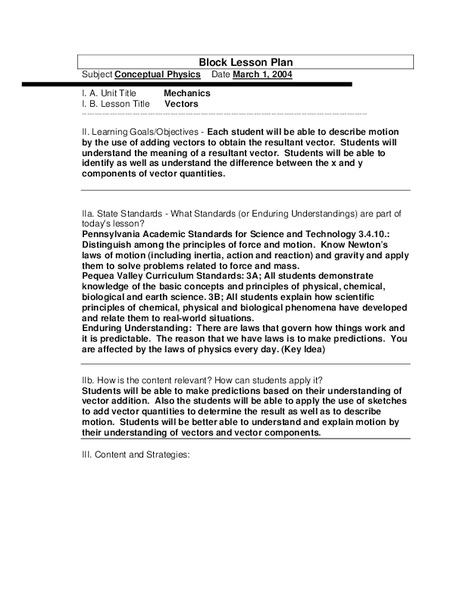 Block Lesson Plan

Subject Conceptual Physics Date March 1, 2004

I. A. Unit Title Mechanics
I. B. Lesson Title Vectors

II. Learning Goals/Objectives - Each student will be able to describe motion by the use of adding vectors to obtain the resultant vector. Students will understand the meaning of a resultant vector. Students will be able to identify as well as understand the difference between the x and y components of vector quantities.

IIa. State Standards - What Standards (or Enduring Understandings) are part of today's lesson?
Pennsylvania Academic Standards for Science and Technology 3.4.10.: Distinguish among the principles of force and motion. Know Newton's laws of motion (including inertia, action and reaction) and gravity and apply them to solve problems related to force and mass.
Pequea Valley Curriculum Standards: 3A; All students demonstrate knowledge of the basic concepts and principles of physical, chemical, biological and earth science. 3B; All students explain how scientific principles of chemical, physical and biological phenomena have developed and relate them to real-world situations.
Enduring Understanding: There are laws that govern how things work and it is predictable. The reason that we have laws is to make predictions. You are affected by the laws of physics every day. (Key Idea)

IIb. How is the content relevant? How can students apply it?
Students will be able to make predictions based on their understanding of vector addition. Also the students will be able to apply the use of sketches to add vector quantities to determine the result as well as to describe motion. Students will be better able to understand and explain motion by their understanding of vectors and vector components.

III. Content and Strategies: